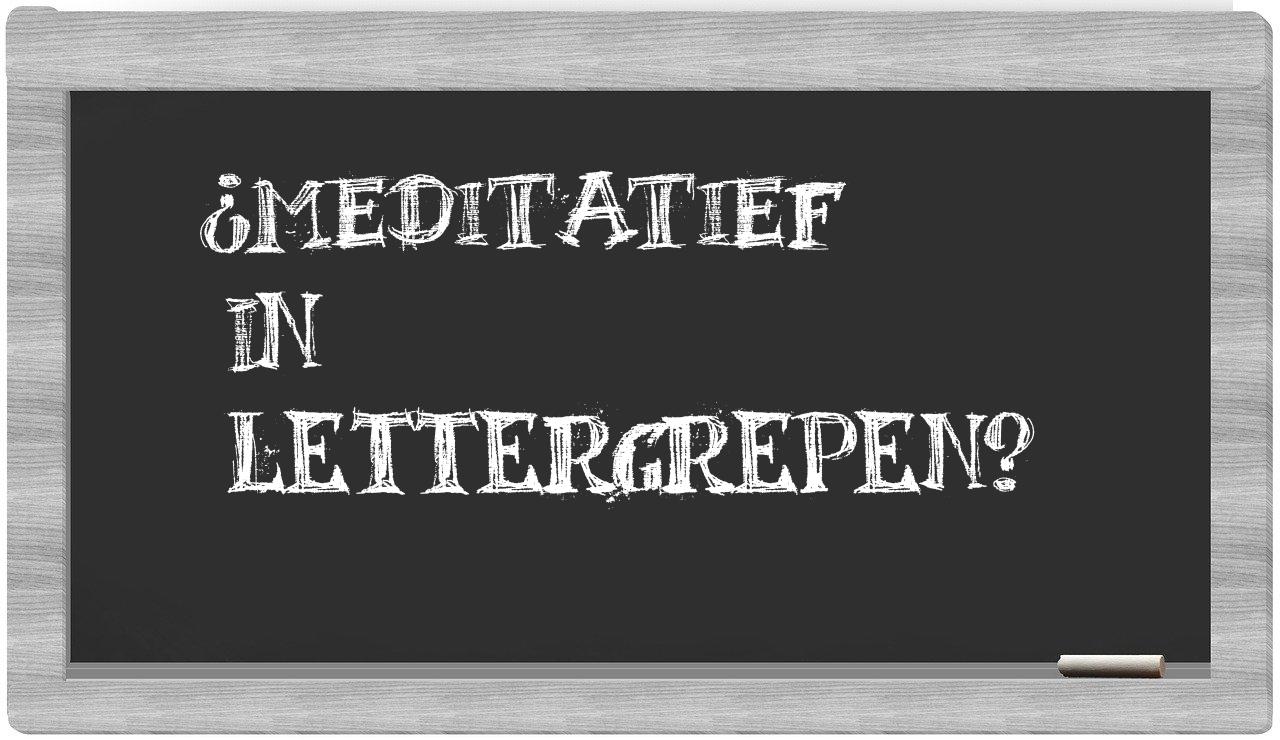 ¿MEDITATIEF

IN

LETTERGREPEN?